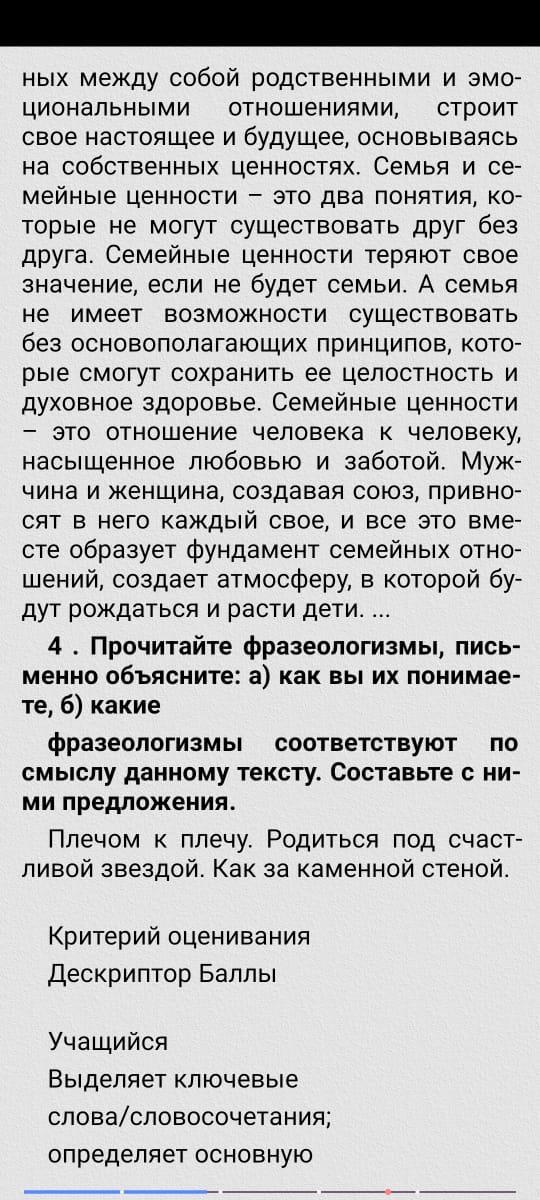 ных между собой родственными и эмоциональными отношениями, строит свое настоящее и будущее, основываясь на собственных ценностях. Семья и семейные ценности – это два понятия, которые не могут существовать друг без друга. Семейные ценности теряют свое значение, если не будет семьи. А семья не имеет возможности существовать без основополагающих принципов, которые смогут сохранить ее целостность и духовное здоровье. Семейные ценности – это отношение человека к человеку, насыщенное любовью и заботой. Мужчина и женщина, создавая союз, привносят в него каждый свое, и все это вместе образует фундамент семейных отношений, создает атмосферу, в которой будут рождаться и расти дети. ...

4 . Прочитайте фразеологизмы, письменно объясните: а) как вы их понимаете, б) какие

фразеологизмы соответствуют по смыслу данному тексту. Составьте с ними предложения.

Плечом к плечу. Родиться под счастливой звездой. Как за каменной стеной.

Критерий оценивания
Дескриптор Баллы

Учащийся
Выделяет ключевые слова/словосочетания;
определяет основную